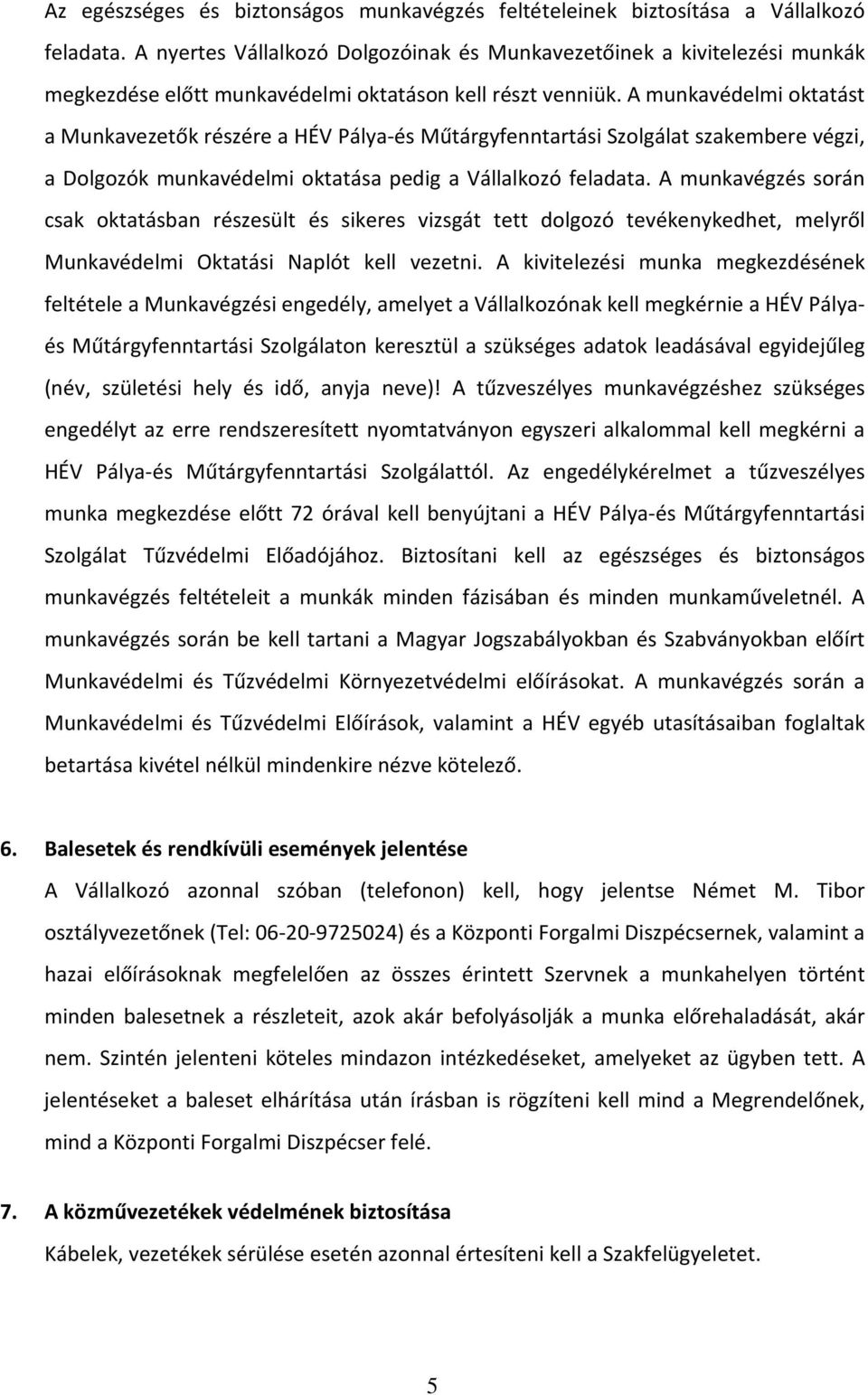 Az egészséges és biztonságos munkavégzés feltételeinek biztosítása a Vállalkozó feladata. A nyertes Vállalkozó Dolgozóinak és Munkavezetőinek a kivitelezési munkák megkezdése előtt munkavédelmi oktatáson kell részt venniük. A munkavédelmi oktatást a Munkavezetők részére a HÉV Pálya-és Műtárgyfenntartási Szolgálat szakembere végzi, a Dolgozók munkavédelmi oktatása pedig a Vállalkozó feladata. A munkavégzés során csak oktatásban részesült és sikeres vizsgát tett dolgozó tevékenykedhet, melyről Munkavédelmi Oktatási Naplót kell vezetni. A kivitelezési munka megkezdésének feltétele a Munkavégzési engedély, amelyet a Vállalkozónak kell megkérnie a HÉV Pálya-és Műtárgyfenntartási Szolgálaton keresztül a szükséges adatok leadásával egyidejűleg (név, születési hely és idő, anyja neve)! A tűzveszélyes munkavégzéshez szükséges engedélyt az erre rendszeresített nyomtatványon egyszeri alkalommal kell megkérni a HÉV Pálya-és Műtárgyfenntartási Szolgálattól. Az engedélykérelmet a tűzveszélyes munka megkezdése előtt 72 órával kell benyújtani a HÉV Pálya-és Műtárgyfenntartási Szolgálat Tűzvédelmi Előadójához. Biztosítani kell az egészséges és biztonságos munkavégzés feltételeit a munkák minden fázisában és minden munkaműveletnél. A munkavégzés során be kell tartani a Magyar Jogszabályokban és Szabványokban előírt Munkavédelmi és Tűzvédelmi Környezetvédelmi előírásokat. A munkavégzés során a Munkavédelmi és Tűzvédelmi Előírások, valamint a HÉV egyéb utasításaiban foglaltak betartása kivétel nélkül mindenkire nézve kötelező.

6. Balesetek és rendkívüli események jelentése

A Vállalkozó azonnal szóban (telefonon) kell, hogy jelentse Német M. Tibor osztályvezetőnek (Tel: 06-20-9725024) és a Központi Forgalmi Diszpécsernek, valamint a hazai előírásoknak megfelelően az összes érintett Szervnek a munkahelyen történt minden balesetnek a részleteit, azok akár befolyásolják a munka előrehaladását, akár nem. Szintén jelenteni köteles mindazon intézkedéseket, amelyeket az ügyben tett. A jelentéseket a baleset elhárítása után írásban is rögzíteni kell mind a Megrendelőnek, mind a Központi Forgalmi Diszpécser felé.

7. A közművezetékek védelmének biztosítása

Kábelek, vezetékek sérülése esetén azonnal értesíteni kell a Szakfelügyeletet.

5